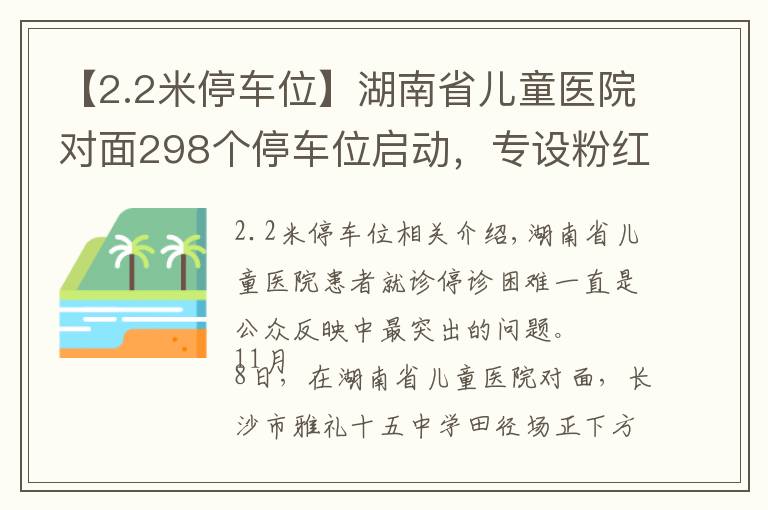 【2.2米停车位】湖南省儿童医院对面298个停车位启动，专设粉红

2.2米停车位相关介绍，湖南省儿童医院患者就诊停诊困难一直是公众反映中最突出的问题。
11月8日，在湖南省儿童医院对面，长沙市雅礼十五中学田径场正下方